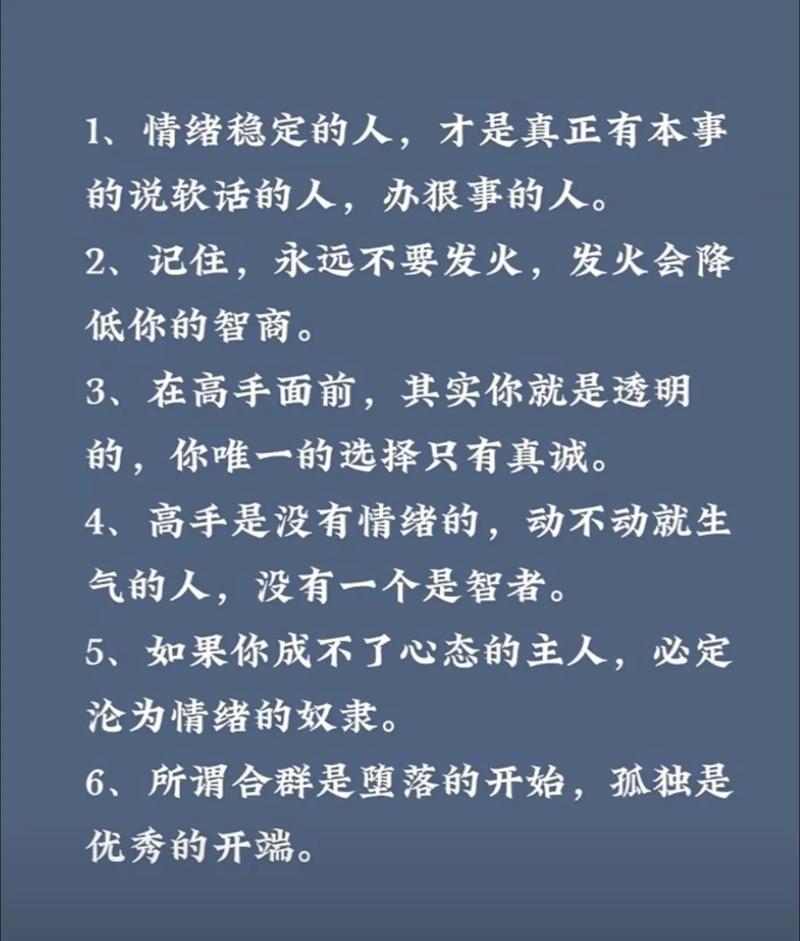 1、情绪稳定的人，才是真正有本事的说软话的人，办狠事的人。

2、记住，永远不要发火，发火会降低你的智商。

3、在高手面前，其实你就是透明的，你唯一的选择只有真诚。

4、高手是没有情绪的，动不动就生气的人，没有一个是智者。

5、如果你成不了心态的主人，必定沦为情绪的奴隶。

6、所谓合群是堕落的开始，孤独是优秀的开端。